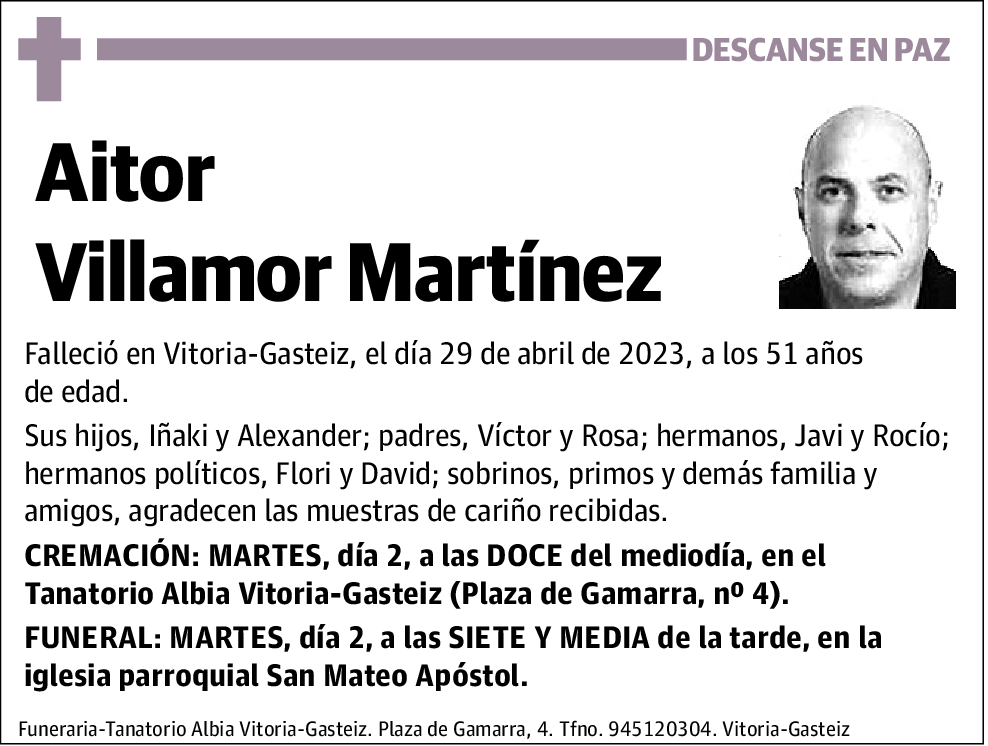 DESCANSE EN PAZ

Aitor
Villamor Martínez

Falleció en Vitoria-Gasteiz, el día 29 de abril de 2023, a los 51 años de edad.

Sus hijos, Iñaki y Alexander; padres, Víctor y Rosa; hermanos, Javi y Rocío; hermanos políticos, Flori y David; sobrinos, primos y demás familia y amigos, agradecen las muestras de cariño recibidas.

CREMACIÓN: MARTES, día 2, a las DOCE del mediodía, en el Tanatorio Albia Vitoria-Gasteiz (Plaza de Gamarra, nº 4).

FUNERAL: MARTES, día 2, a las SIETE Y MEDIA de la tarde, en la iglesia parroquial San Mateo Apóstol.

Funeraria-Tanatorio Albia Vitoria-Gasteiz. Plaza de Gamarra, 4. Tfno. 945120304. Vitoria-Gasteiz